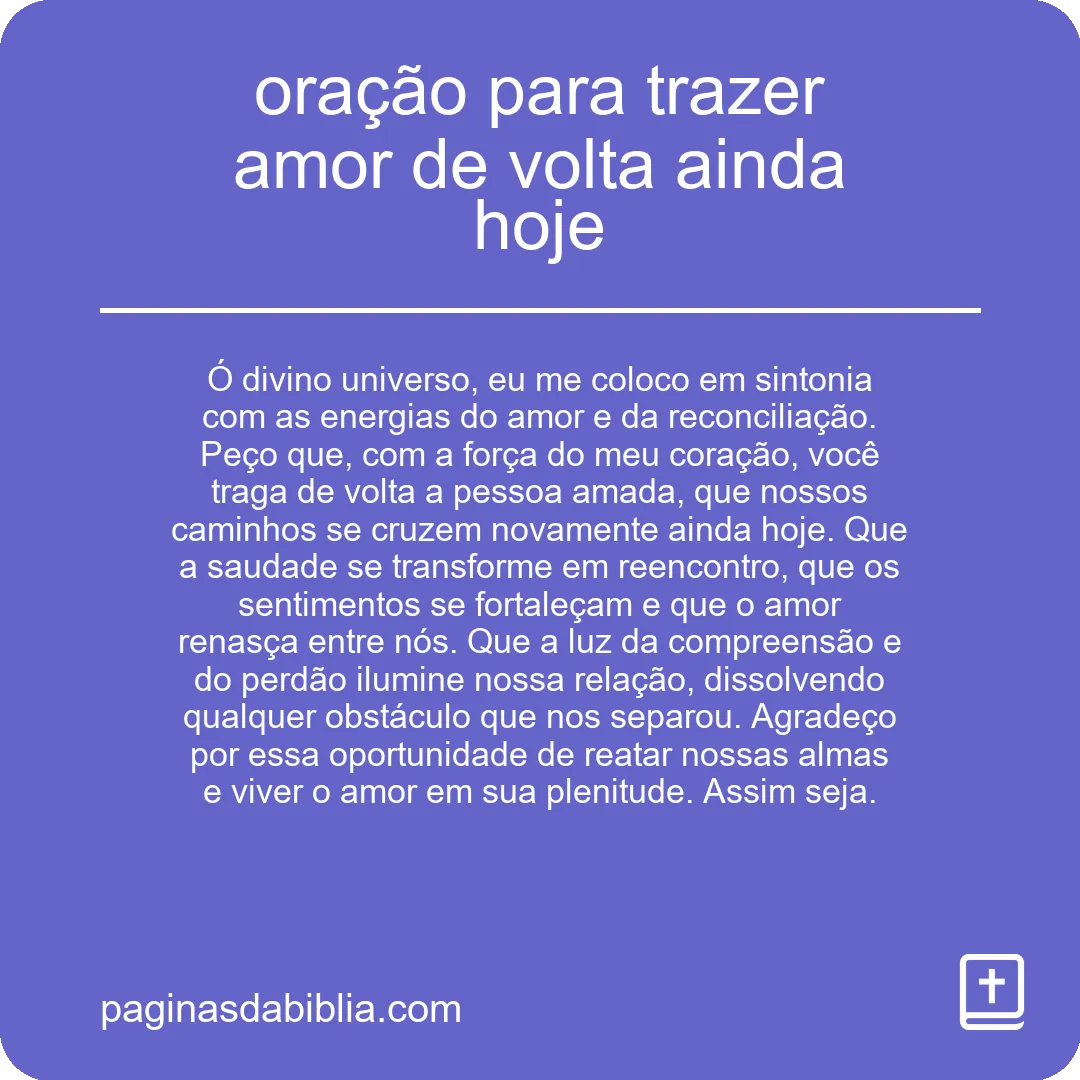 oração para trazer amor de volta ainda hoje

Ó divino universo, eu me coloco em sintonia com as energias do amor e da reconciliação. Peço que, com a força do meu coração, você traga de volta a pessoa amada, que nossos caminhos se cruzem novamente ainda hoje. Que a saudade se transforme em reencontro, que os sentimentos se fortaleçam e que o amor renasça entre nós. Que a luz da compreensão e do perdão ilumine nossa relação, dissolvendo qualquer obstáculo que nos separou. Agradeço por essa oportunidade de reatar nossas almas e viver o amor em sua plenitude. Assim seja.

paginasdabiblia.com